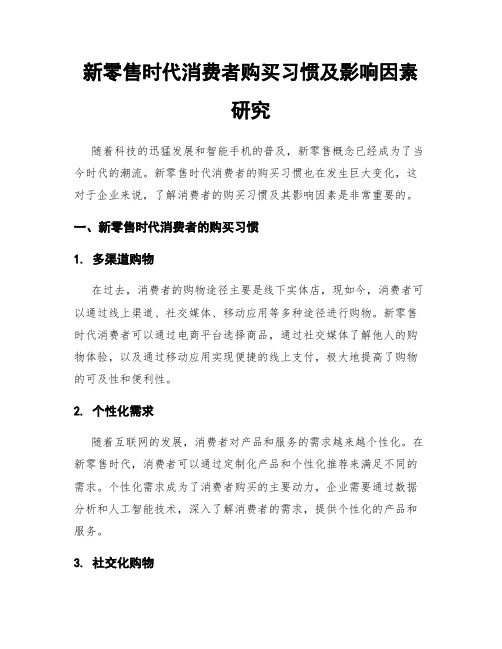 新零售时代消费者购买习惯及影响因素研究

随着科技的迅猛发展和智能手机的普及，新零售概念已经成为了当今时代的潮流。新零售时代消费者的购买习惯也在发生巨大变化，这对于企业来说，了解消费者的购买习惯及其影响因素是非常重要的。

一、新零售时代消费者的购买习惯

1. 多渠道购物

在过去，消费者的购物途径主要是线下实体店，现如今，消费者可以通过线上渠道、社交媒体、移动应用等多种途径进行购物。新零售时代消费者可以通过电商平台选择商品，通过社交媒体了解他人的购物体验，以及通过移动应用实现便捷的线上支付，极大地提高了购物的可及性和便利性。

2. 个性化需求

随着互联网的发展，消费者对产品和服务的需求越来越个性化。在新零售时代，消费者可以通过定制化产品和个性化推荐来满足不同的需求。个性化需求成为了消费者购买的主要动力，企业需要通过数据分析和人工智能技术，深入了解消费者的需求，提供个性化的产品和服务。

3. 社交化购物